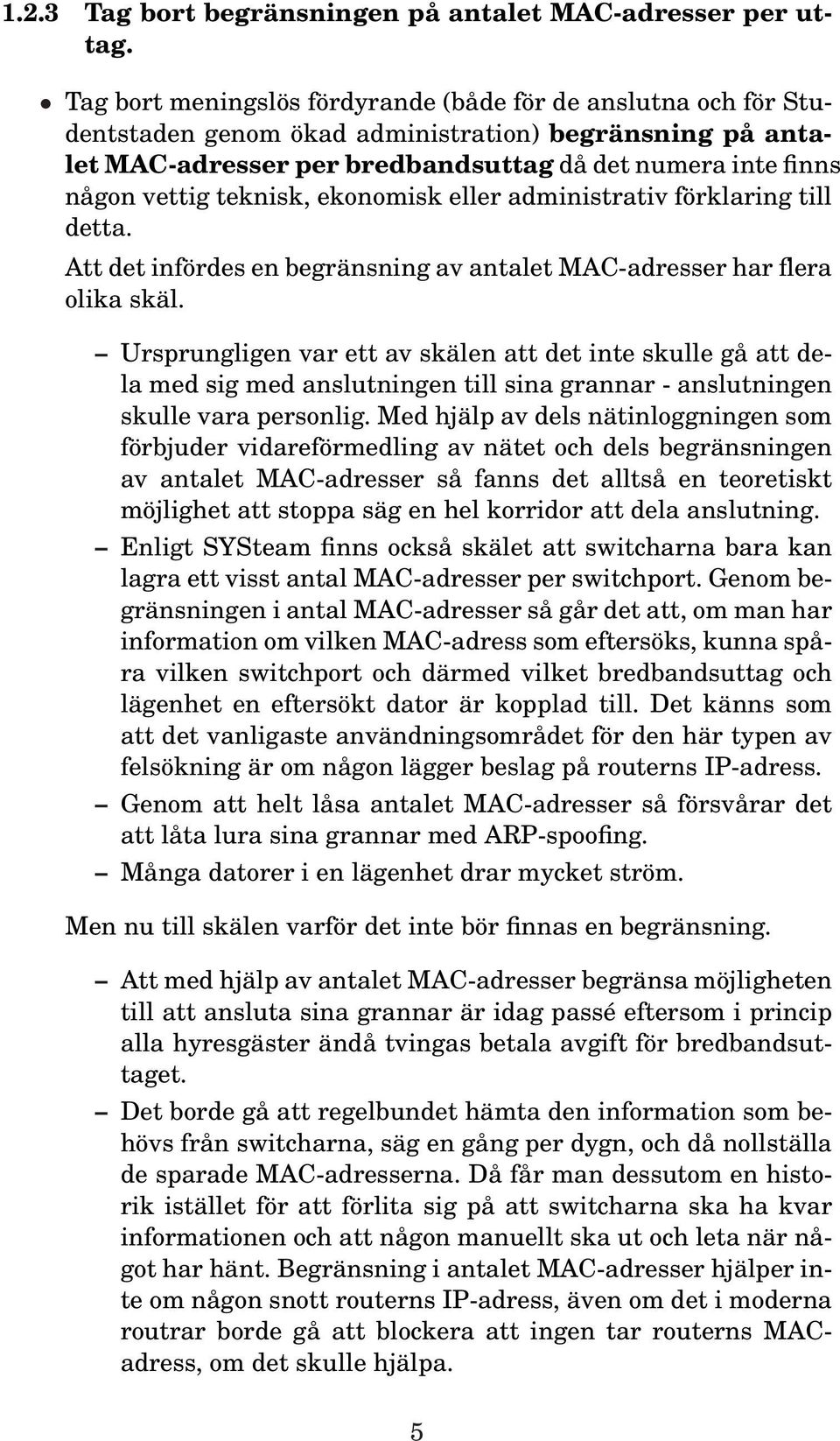 1.2.3 Tag bort begränsningen på antalet MAC-adresser per uttag.

• Tag bort meningslös fördyrande (både för de anslutna och för Studentstaden genom ökad administration) begränsning på antalet MAC-adresser per bredbandsuttag då det numera inte finns någon vettig teknisk, ekonomisk eller administrativ förklaring till detta.

Att det infördes en begränsning av antalet MAC-adresser har flera olika skäl.

– Ursprungligen var ett av skälen att det inte skulle gå att dela med sig med anslutningen till sina grannar - anslutningen skulle vara personlig. Med hjälp av dels nätinloggningen som förbjuder vidareförmedling av nätet och dels begränsningen av antalet MAC-adresser så fanns det alltså en teoretiskt möjlighet att stoppa säg en hel korridor att dela anslutning.

– Enligt SYSteam finns också skälet att switcharna bara kan lagra ett visst antal MAC-adresser per switchport. Genom begränsningen i antal MAC-adresser så går det att, om man har information om vilken MAC-adress som eftersöks, kunna spåra vilken switchport och därmed vilket bredbandsuttag och lägenhet en eftersökt dator är kopplad till. Det känns som att det vanligaste användningsområdet för den här typen av felsökning är om någon lägger beslag på routerns IP-adress.

– Genom att helt låsa antalet MAC-adresser så försvårar det att låta lura sina grannar med ARP-spoofing.

– Många datorer i en lägenhet drar mycket ström.

Men nu till skälen varför det inte bör finnas en begränsning.

– Att med hjälp av antalet MAC-adresser begränsa möjligheten till att ansluta sina grannar är idag passé eftersom i princip alla hyresgäster ändå tvingas betala avgift för bredbandsuttaget.

– Det borde gå att regelbundet hämta den information som behövs från switcharna, säg en gång per dygn, och då nollställa de sparade MAC-adresserna. Då får man dessutom en historik istället för att förlita sig på att switcharna ska ha kvar informationen och att någon manuellt ska ut och leta när något har hänt. Begränsning i antalet MAC-adresser hjälper inte om någon snott routerns IP-adress, även om det i moderna routrar borde gå att blockera att ingen tar routerns MAC-adress, om det skulle hjälpa.

5